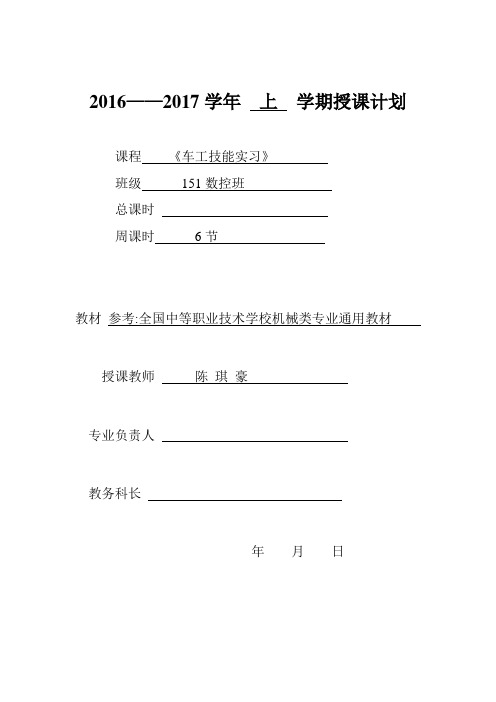 2016——2017 学年 上 学期授课计划

课程 《车工技能实习》

班级 151 数控班

总课时

周课时 6 节

教材 参考:全国中等职业技术学校机械类专业通用教材

授课教师 陈 琪 豪

专业负责人

教务科长

年 月 日